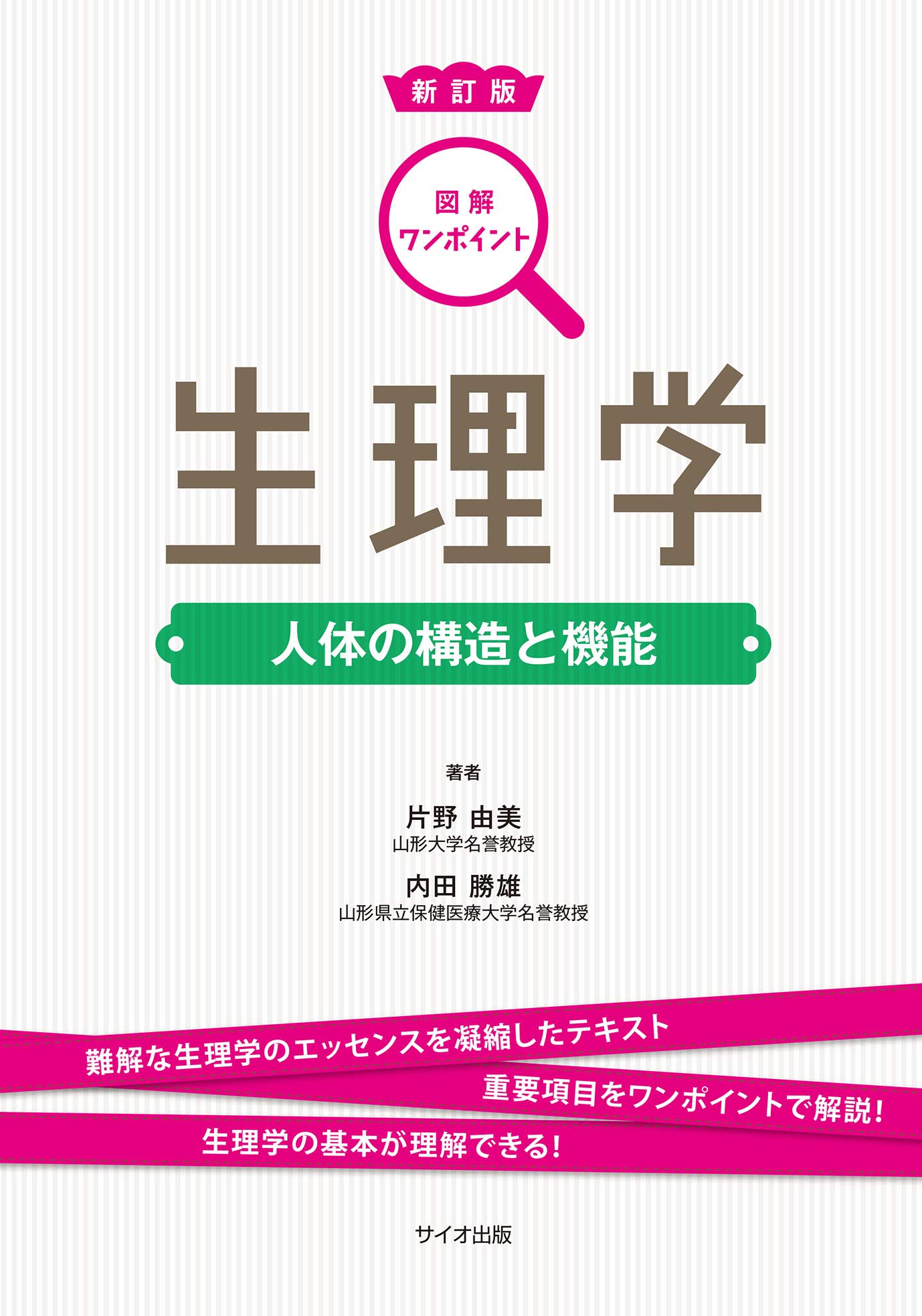 新訂版

図解
ワンポイント

生理学

人体の構造と機能

著者

片野 由美
山形大学名誉教授

内田 勝雄
山形県立保健医療大学名誉教授

難解な生理学のエッセンスを凝縮したテキスト

重要項目をワンポイントで解説!

生理学の基本が理解できる!

サイオ出版